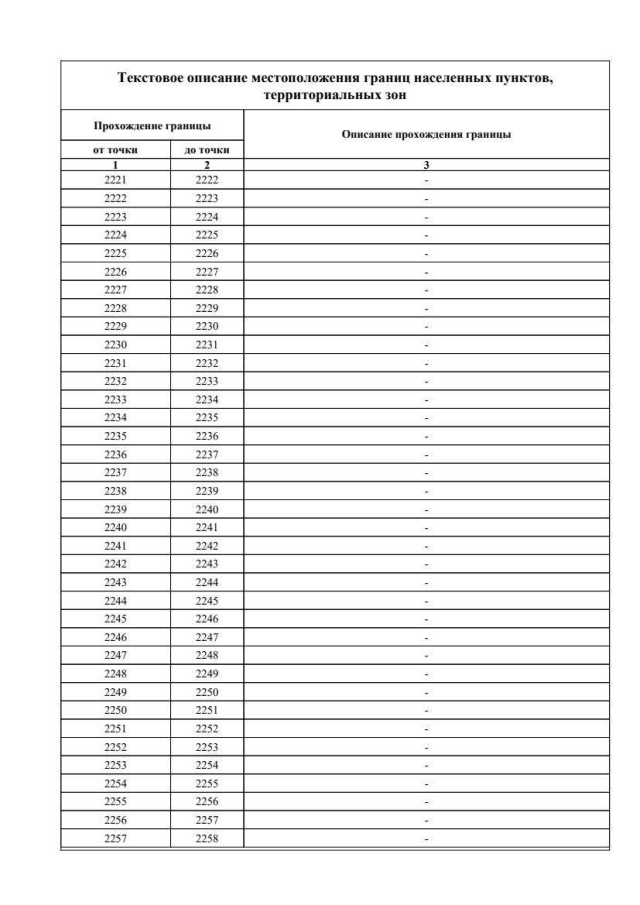 Текстовое описание местоположения границ населенных пунктов, территориальных зон

| Прохождение границы | | Описание прохождения границы |
|---|---|---|
| от точки | до точки | |
| 1 | 2 | 3 |
| 2221 | 2222 | - |
| 2222 | 2223 | - |
| 2223 | 2224 | - |
| 2224 | 2225 | - |
| 2225 | 2226 | - |
| 2226 | 2227 | - |
| 2227 | 2228 | - |
| 2228 | 2229 | - |
| 2229 | 2230 | - |
| 2230 | 2231 | - |
| 2231 | 2232 | - |
| 2232 | 2233 | - |
| 2233 | 2234 | - |
| 2234 | 2235 | - |
| 2235 | 2236 | - |
| 2236 | 2237 | - |
| 2237 | 2238 | - |
| 2238 | 2239 | - |
| 2239 | 2240 | - |
| 2240 | 2241 | - |
| 2241 | 2242 | - |
| 2242 | 2243 | - |
| 2243 | 2244 | - |
| 2244 | 2245 | - |
| 2245 | 2246 | - |
| 2246 | 2247 | - |
| 2247 | 2248 | - |
| 2248 | 2249 | - |
| 2249 | 2250 | - |
| 2250 | 2251 | - |
| 2251 | 2252 | - |
| 2252 | 2253 | - |
| 2253 | 2254 | - |
| 2254 | 2255 | - |
| 2255 | 2256 | - |
| 2256 | 2257 | - |
| 2257 | 2258 | - |